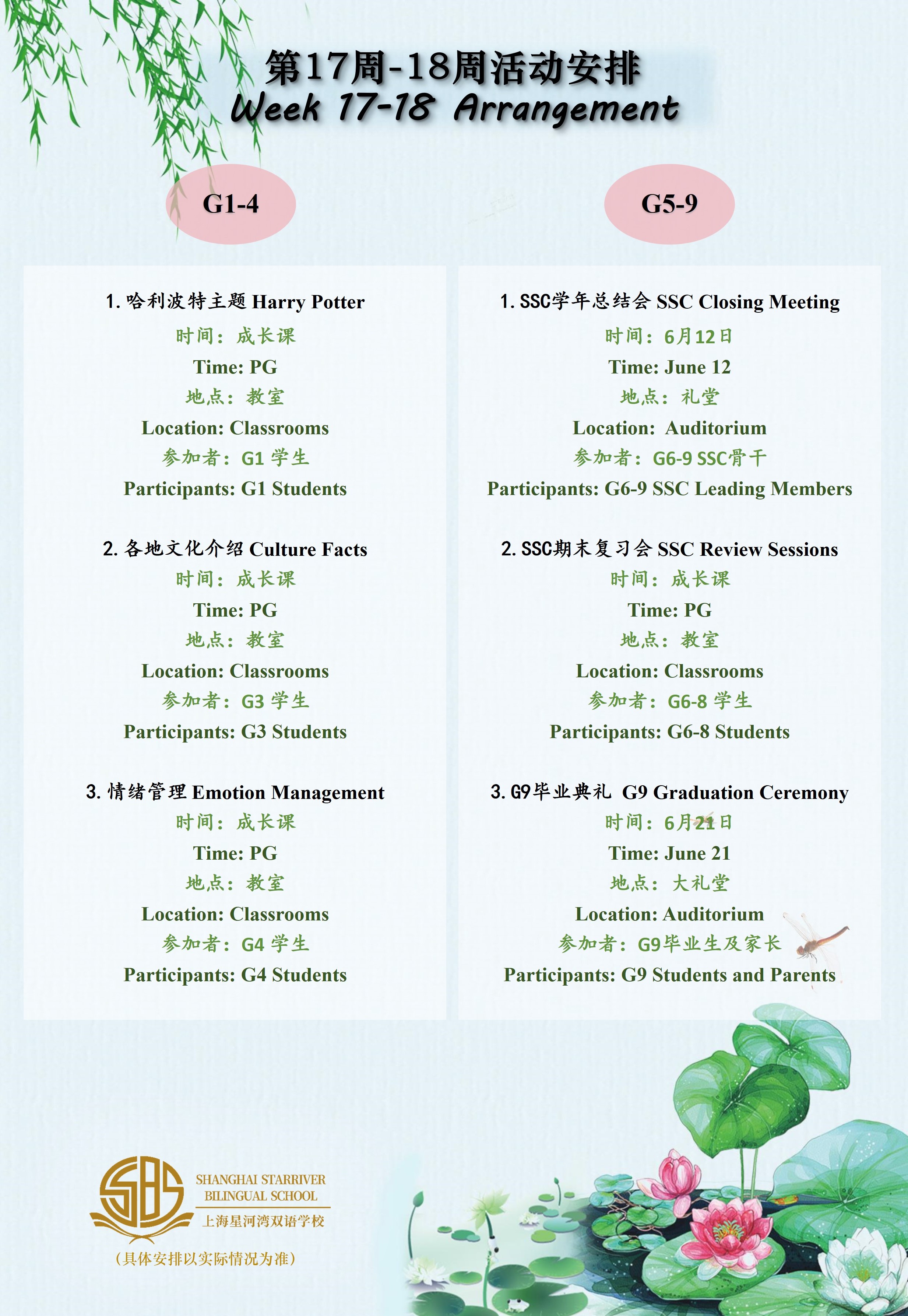 第17周-18周活动安排
Week 17-18 Arrangement

G1-4

1. 哈利波特主题 Harry Potter
时间：成长课
Time: PG
地点：教室
Location: Classrooms
参加者：G1 学生
Participants: G1 Students

2. 各地文化介绍 Culture Facts
时间：成长课
Time: PG
地点：教室
Location: Classrooms
参加者：G3 学生
Participants: G3 Students

3. 情绪管理 Emotion Management
时间：成长课
Time: PG
地点：教室
Location: Classrooms
参加者：G4 学生
Participants: G4 Students

G5-9

1. SSC学年总结会 SSC Closing Meeting
时间：6月12日
Time: June 12
地点：礼堂
Location: Auditorium
参加者：G6-9 SSC骨干
Participants: G6-9 SSC Leading Members

2. SSC期末复习会 SSC Review Sessions
时间：成长课
Time: PG
地点：教室
Location: Classrooms
参加者：G6-8 学生
Participants: G6-8 Students

3. G9毕业典礼 G9 Graduation Ceremony
时间：6月21日
Time: June 21
地点：大礼堂
Location: Auditorium
参加者：G9毕业生及家长
Participants: G9 Students and Parents

SBS
SHANGHAI STARRIVER BILINGUAL SCHOOL
上海星河湾双语学校
（具体安排以实际情况为准）